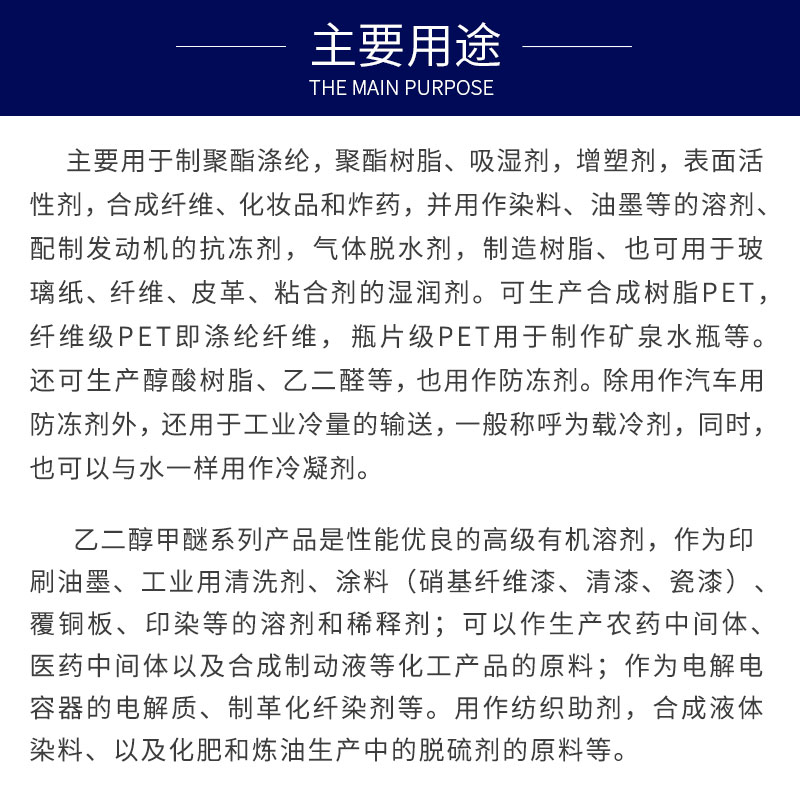 主要用途
THE MAIN PURPOSE

主要用于制聚酯涤纶，聚酯树脂、吸湿剂，增塑剂，表面活性剂，合成纤维、化妆品和炸药，并用作染料、油墨等的溶剂、配制发动机的抗冻剂，气体脱水剂，制造树脂、也可用于玻璃纸、纤维、皮革、粘合剂的湿润剂。可生产合成树脂PET，纤维级PET即涤纶纤维，瓶片级PET用于制作矿泉水瓶等。还可生产醇酸树脂、乙二醛等，也用作防冻剂。除用作汽车用防冻剂外，还用于工业冷量的输送，一般称呼为载冷剂，同时，也可以与水一样用作冷凝剂。

乙二醇甲醚系列产品是性能优良的高级有机溶剂，作为印刷油墨、工业用清洗剂、涂料（硝基纤维漆、清漆、瓷漆）、覆铜板、印染等的溶剂和稀释剂；可以作生产农药中间体、医药中间体以及合成制动液等化工产品的原料；作为电解电容器的电解质、制革化纤染剂等。用作纺织助剂，合成液体染料、以及化肥和炼油生产中的脱硫剂的原料等。